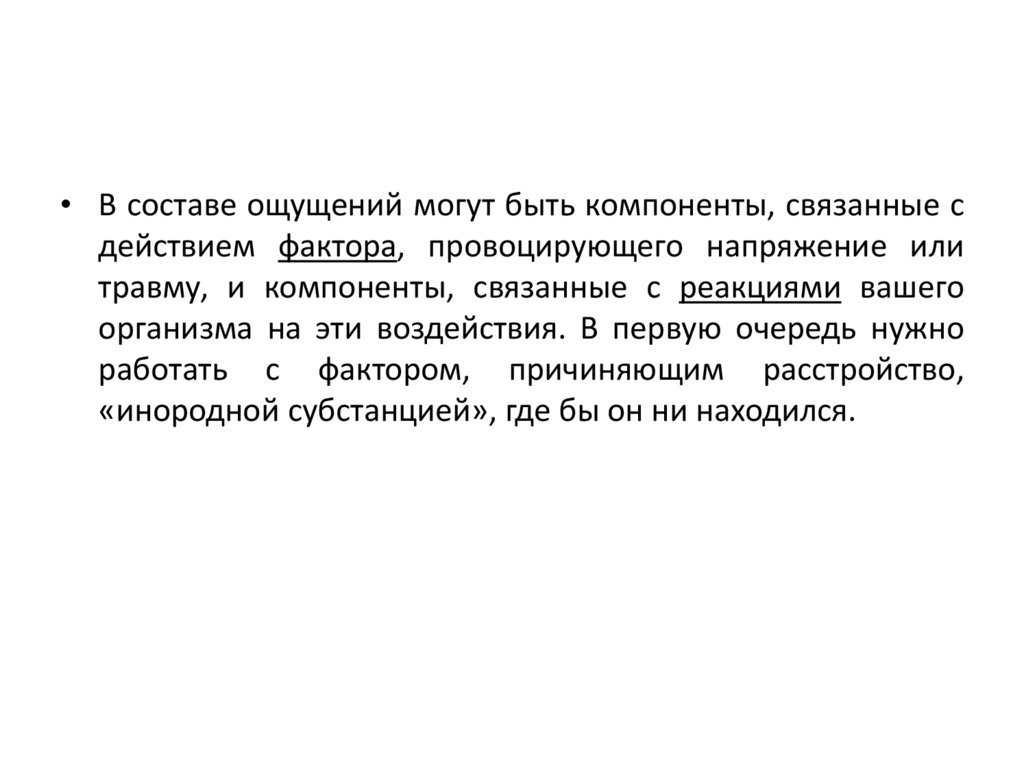 • В составе ощущений могут быть компоненты, связанные с действием фактора, провоцирующего напряжение или травму, и компоненты, связанные с реакциями вашего организма на эти воздействия. В первую очередь нужно работать с фактором, причиняющим расстройство, «инородной субстанцией», где бы он ни находился.